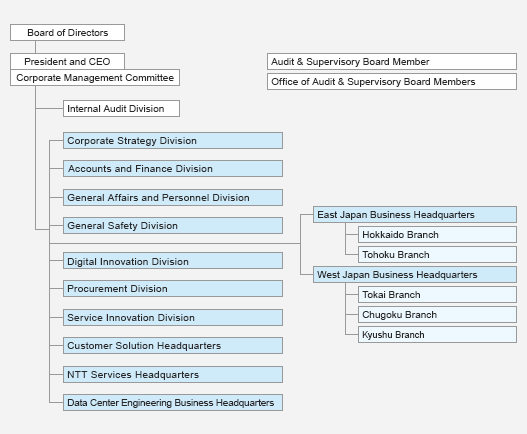 Board of Directors

President and CEO

Corporate Management Committee

Audit & Supervisory Board Member

Office of Audit & Supervisory Board Members

Internal Audit Division

Corporate Strategy Division

Accounts and Finance Division

General Affairs and Personnel Division

General Safety Division

Digital Innovation Division

Procurement Division

Service Innovation Division

Customer Solution Headquarters

NTT Services Headquarters

Data Center Engineering Business Headquarters

East Japan Business Headquarters

Hokkaido Branch

Tohoku Branch

West Japan Business Headquarters

Tokai Branch

Chugoku Branch

Kyushu Branch